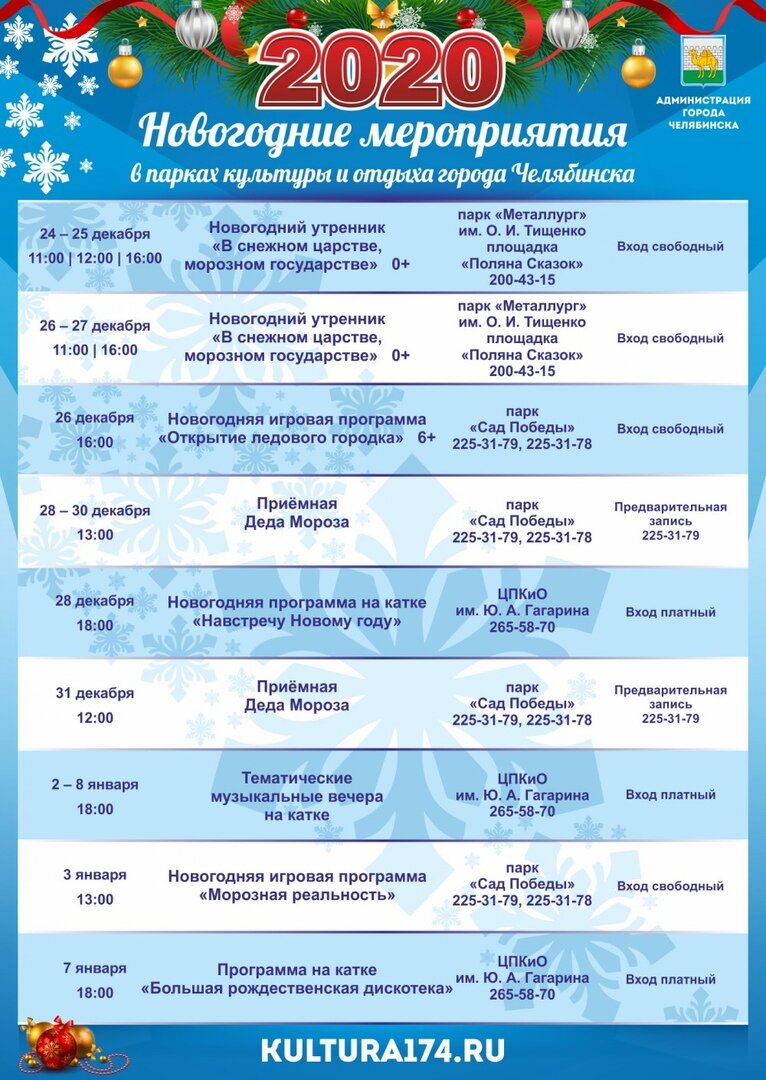 2020

АДМИНИСТРАЦИЯ ГОРОДА ЧЕЛЯБИНСКА

Новогодние мероприятия
в парках культуры и отдыха города Челябинска

| | | | |
|---|---|---|---|
| 24 – 25 декабря 11:00 \| 12:00 \| 16:00 | Новогодний утренник «В снежном царстве, морозном государстве» 0+ | парк «Металлург» им. О. И. Тищенко площадка «Поляна Сказок» 200-43-15 | Вход свободный |
| 26 – 27 декабря 11:00 \| 16:00 | Новогодний утренник «В снежном царстве, морозном государстве» 0+ | парк «Металлург» им. О. И. Тищенко площадка «Поляна Сказок» 200-43-15 | Вход свободный |
| 26 декабря 16:00 | Новогодняя игровая программа «Открытие ледового городка» 6+ | парк «Сад Победы» 225-31-79, 225-31-78 | Вход свободный |
| 28 – 30 декабря 13:00 | Приёмная Деда Мороза | парк «Сад Победы» 225-31-79, 225-31-78 | Предварительная запись 225-31-79 |
| 28 декабря 18:00 | Новогодняя программа на катке «Навстречу Новому году» | ЦПКиО им. Ю. А. Гагарина 265-58-70 | Вход платный |
| 31 декабря 12:00 | Приёмная Деда Мороза | парк «Сад Победы» 225-31-79, 225-31-78 | Предварительная запись 225-31-79 |
| 2 – 8 января 18:00 | Тематические музыкальные вечера на катке | ЦПКиО им. Ю. А. Гагарина 265-58-70 | Вход платный |
| 3 января 13:00 | Новогодняя игровая программа «Морозная реальность» | парк «Сад Победы» 225-31-79, 225-31-78 | Вход свободный |
| 7 января 18:00 | Программа на катке «Большая рождественская дискотека» | ЦПКиО им. Ю. А. Гагарина 265-58-70 | Вход платный |

KULTURA174.RU